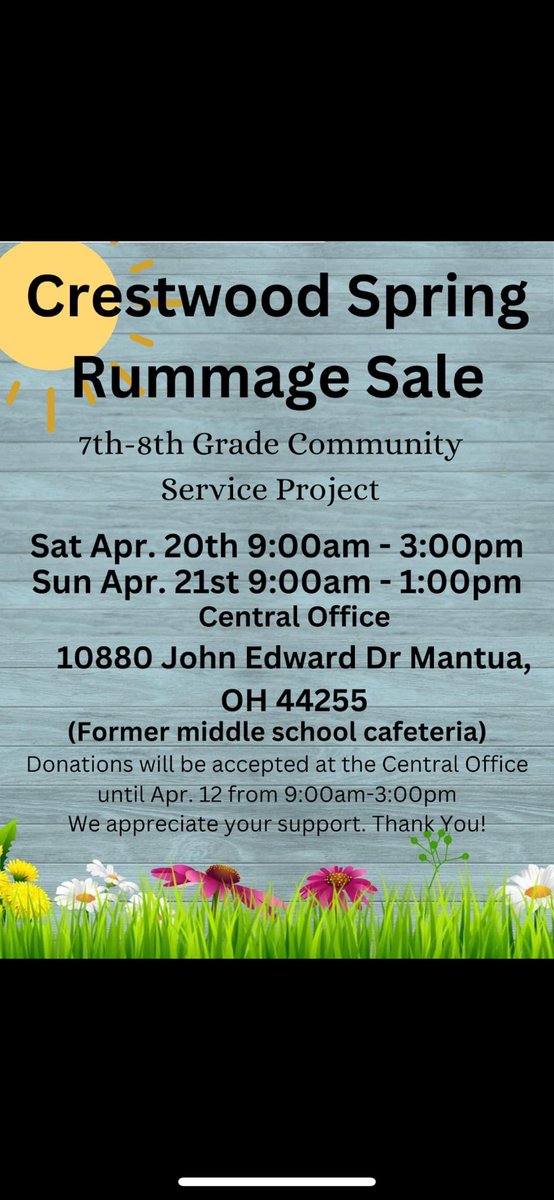 Crestwood Spring Rummage Sale

7th-8th Grade Community Service Project

Sat Apr. 20th 9:00am - 3:00pm
Sun Apr. 21st 9:00am - 1:00pm
Central Office
10880 John Edward Dr Mantua, OH 44255
(Former middle school cafeteria)

Donations will be accepted at the Central Office until Apr. 12 from 9:00am-3:00pm
We appreciate your support. Thank You!